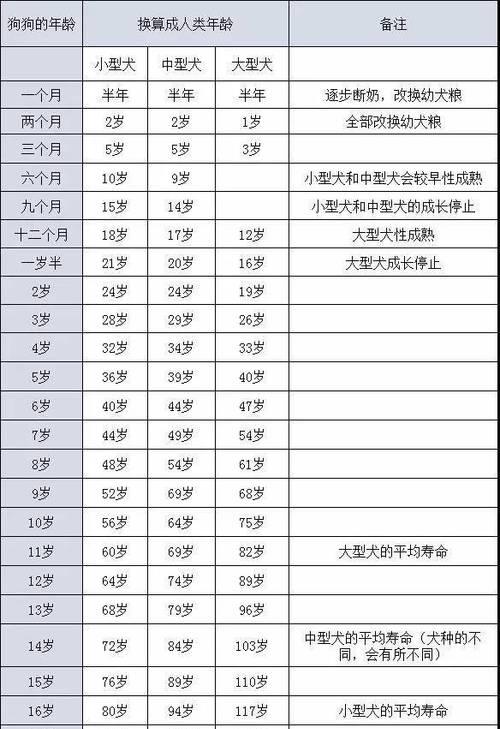 | 狗狗的年龄 | 换算成人类年龄 | | | 备注 |
|---|---|---|---|---|
| | 小型犬 | 中型犬 | 大型犬 | |
| 一个月 | 半年 | 半年 | 半年 | 逐步断奶，改换幼犬粮 |
| 两个月 | 2岁 | 2岁 | 1岁 | 全部改换幼犬粮 |
| 三个月 | 5岁 | 5岁 | 3岁 | |
| 六个月 | 10岁 | 9岁 | | 小型犬和中型犬会较早性成熟 |
| 九个月 | 15岁 | 14岁 | | 小型犬和中型犬的成长停止 |
| 十二个月 | 18岁 | 17岁 | 12岁 | 大型犬性成熟 |
| 一岁半 | 21岁 | 20岁 | 16岁 | 大型犬成长停止 |
| 2岁 | 24岁 | 24岁 | 19岁 | |
| 3岁 | 28岁 | 29岁 | 26岁 | |
| 4岁 | 32岁 | 34岁 | 33岁 | |
| 5岁 | 36岁 | 39岁 | 40岁 | |
| 6岁 | 40岁 | 44岁 | 47岁 | |
| 7岁 | 44岁 | 49岁 | 54岁 | |
| 8岁 | 48岁 | 54岁 | 61岁 | |
| 9岁 | 52岁 | 69岁 | 68岁 | |
| 10岁 | 56岁 | 64岁 | 75岁 | |
| 11岁 | 60岁 | 69岁 | 82岁 | 大型犬的平均寿命 |
| 12岁 | 64岁 | 74岁 | 89岁 | |
| 13岁 | 68岁 | 79岁 | 96岁 | |
| 14岁 | 72岁 | 84岁 | 103岁 | 中型犬的平均寿命（犬种的不同，会有所不同） |
| 15岁 | 76岁 | 89岁 | 110岁 | |
| 16岁 | 80岁 | 94岁 | 117岁 | 小型犬的平均寿命 |